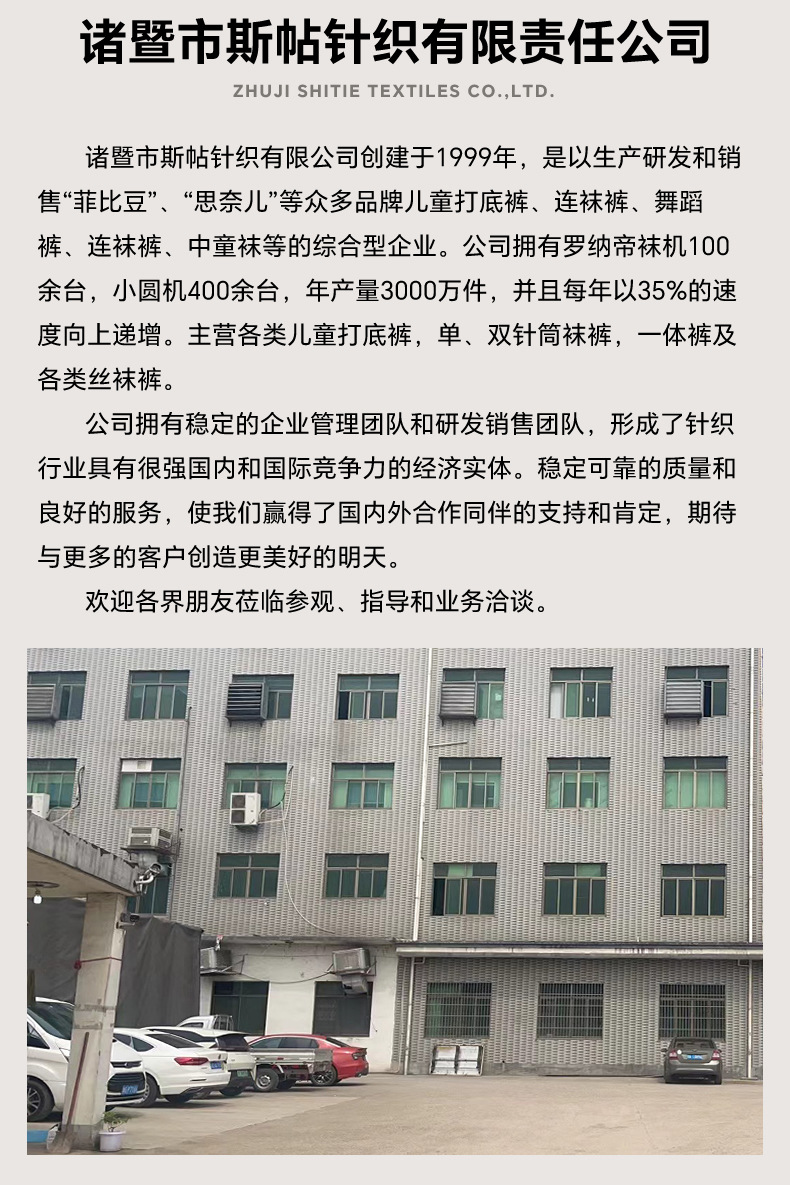 诸暨市斯帖针织有限责任公司

ZHUJI SHITIE TEXTILES CO.,LTD.

诸暨市斯帖针织有限公司创建于1999年，是以生产研发和销售“菲比豆”、“思奈儿”等众多品牌儿童打底裤、连袜裤、舞蹈裤、连袜裤、中童袜等的综合型企业。公司拥有罗纳帝袜机100余台，小圆机400余台，年产量3000万件，并且每年以35%的速度向上递增。主营各类儿童打底裤，单、双针筒袜裤，一体裤及各类丝袜裤。

公司拥有稳定的企业管理团队和研发销售团队，形成了针织行业具有很强国内和国际竞争力的经济实体。稳定可靠的质量和良好的服务，使我们赢得了国内外合作同伴的支持和肯定，期待与更多的客户创造更美好的明天。

欢迎各界朋友莅临参观、指导和业务洽谈。